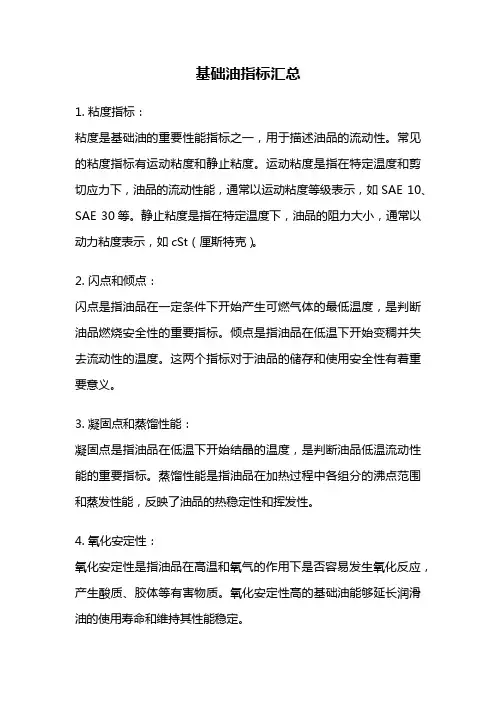 基础油指标汇总

1. 粘度指标：

粘度是基础油的重要性能指标之一，用于描述油品的流动性。常见的粘度指标有运动粘度和静止粘度。运动粘度是指在特定温度和剪切应力下，油品的流动性能，通常以运动粘度等级表示，如 SAE 10、SAE 30 等。静止粘度是指在特定温度下，油品的阻力大小，通常以动力粘度表示，如 cSt（厘斯特克）。

2. 闪点和倾点：

闪点是指油品在一定条件下开始产生可燃气体的最低温度，是判断油品燃烧安全性的重要指标。倾点是指油品在低温下开始变稠并失去流动性的温度。这两个指标对于油品的储存和使用安全性有着重要意义。

3. 凝固点和蒸馏性能：

凝固点是指油品在低温下开始结晶的温度，是判断油品低温流动性能的重要指标。蒸馏性能是指油品在加热过程中各组分的沸点范围和蒸发性能，反映了油品的热稳定性和挥发性。

4. 氧化安定性：

氧化安定性是指油品在高温和氧气的作用下是否容易发生氧化反应，产生酸质、胶体等有害物质。氧化安定性高的基础油能够延长润滑油的使用寿命和维持其性能稳定。